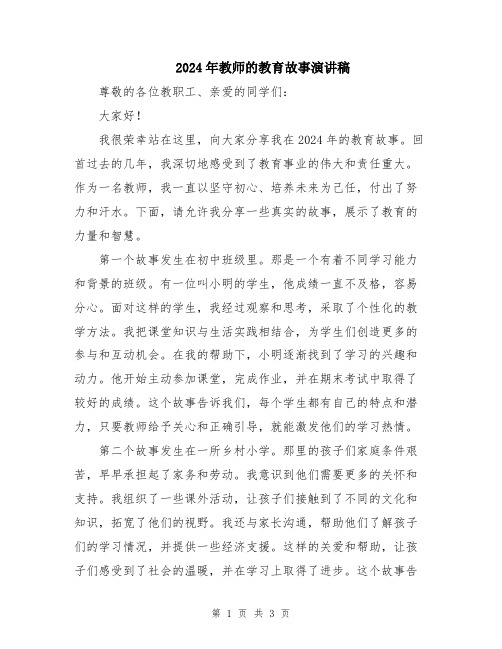 2024年教师的教育故事演讲稿

尊敬的各位教职工、亲爱的同学们：

大家好！

我很荣幸站在这里，向大家分享我在2024年的教育故事。回首过去的几年，我深切地感受到了教育事业的伟大和责任重大。作为一名教师，我一直以坚守初心、培养未来为己任，付出了努力和汗水。下面，请允许我分享一些真实的故事，展示了教育的力量和智慧。

第一个故事发生在初中班级里。那是一个有着不同学习能力和背景的班级。有一位叫小明的学生，他成绩一直不及格，容易分心。面对这样的学生，我经过观察和思考，采取了个性化的教学方法。我把课堂知识与生活实践相结合，为学生们创造更多的参与和互动机会。在我的帮助下，小明逐渐找到了学习的兴趣和动力。他开始主动参加课堂，完成作业，并在期末考试中取得了较好的成绩。这个故事告诉我们，每个学生都有自己的特点和潜力，只要教师给予关心和正确引导，就能激发他们的学习热情。

第二个故事发生在一所乡村小学。那里的孩子们家庭条件艰苦，早早承担起了家务和劳动。我意识到他们需要更多的关怀和支持。我组织了一些课外活动，让孩子们接触到了不同的文化和知识，拓宽了他们的视野。我还与家长沟通，帮助他们了解孩子们的学习情况，并提供一些经济支援。这样的关爱和帮助，让孩子们感受到了社会的温暖，并在学习上取得了进步。这个故事告

第 1 页 共 3 页